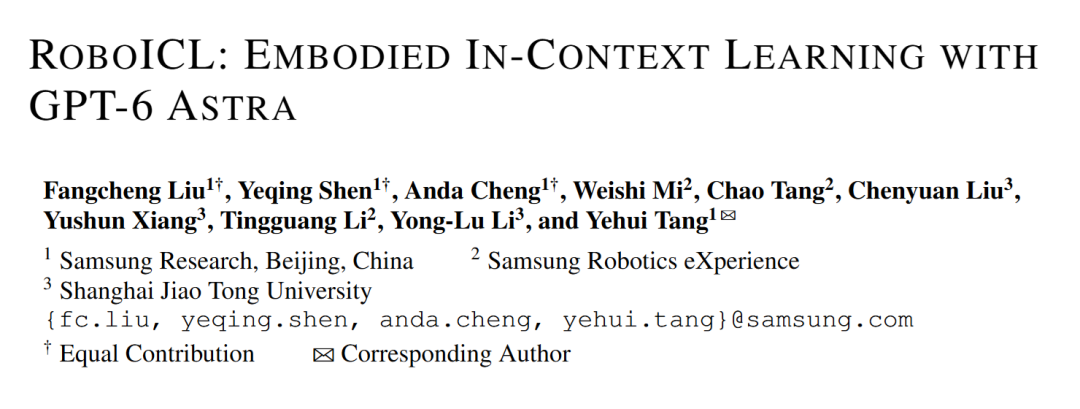 ROBOICL: EMBODIED IN-CONTEXT LEARNING WITH GPT-6 ASTRA

Fangcheng Liu$^{1†}$, Yeqing Shen$^{1†}$, Anda Cheng$^{1†}$, Weishi Mi$^{2}$, Chao Tang$^{2}$, Chenyuan Liu$^{3}$, Yushun Xiang$^{3}$, Tingguang Li$^{2}$, Yong-Lu Li$^{3}$, and Yehui Tang$^{1}$ ✉

$^{1}$ Samsung Research, Beijing, China $^{2}$ Samsung Robotics eXperience
$^{3}$ Shanghai Jiao Tong University
{fc.liu, yeqing.shen, anda.cheng, yehui.tang}@samsung.com
$^{†}$ Equal Contribution ✉ Corresponding Author